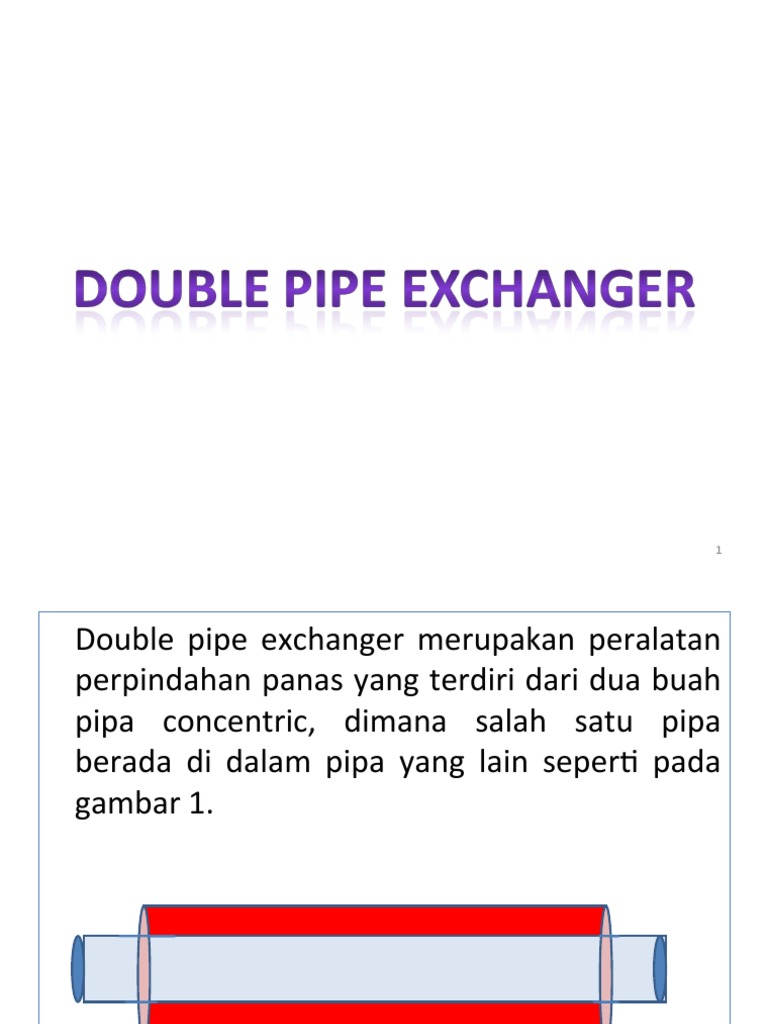 DOUBLE PIPE EXCHANGER

1

Double pipe exchanger merupakan peralatan perpindahan panas yang terdiri dari dua buah pipa concentric, dimana salah satu pipa berada di dalam pipa yang lain seperti pada gambar 1.